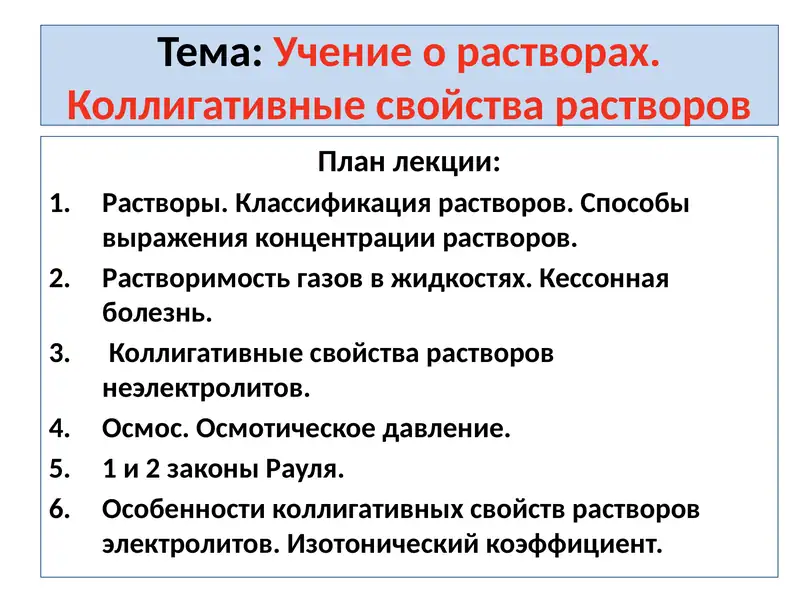 Тема: Учение о растворах. Коллигативные свойства растворов

План лекции:

1. Растворы. Классификация растворов. Способы выражения концентрации растворов.
2. Растворимость газов в жидкостях. Кессонная болезнь.
3. Коллигативные свойства растворов неэлектролитов.
4. Осмос. Осмотическое давление.
5. 1 и 2 законы Рауля.
6. Особенности коллигативных свойств растворов электролитов. Изотонический коэффициент.